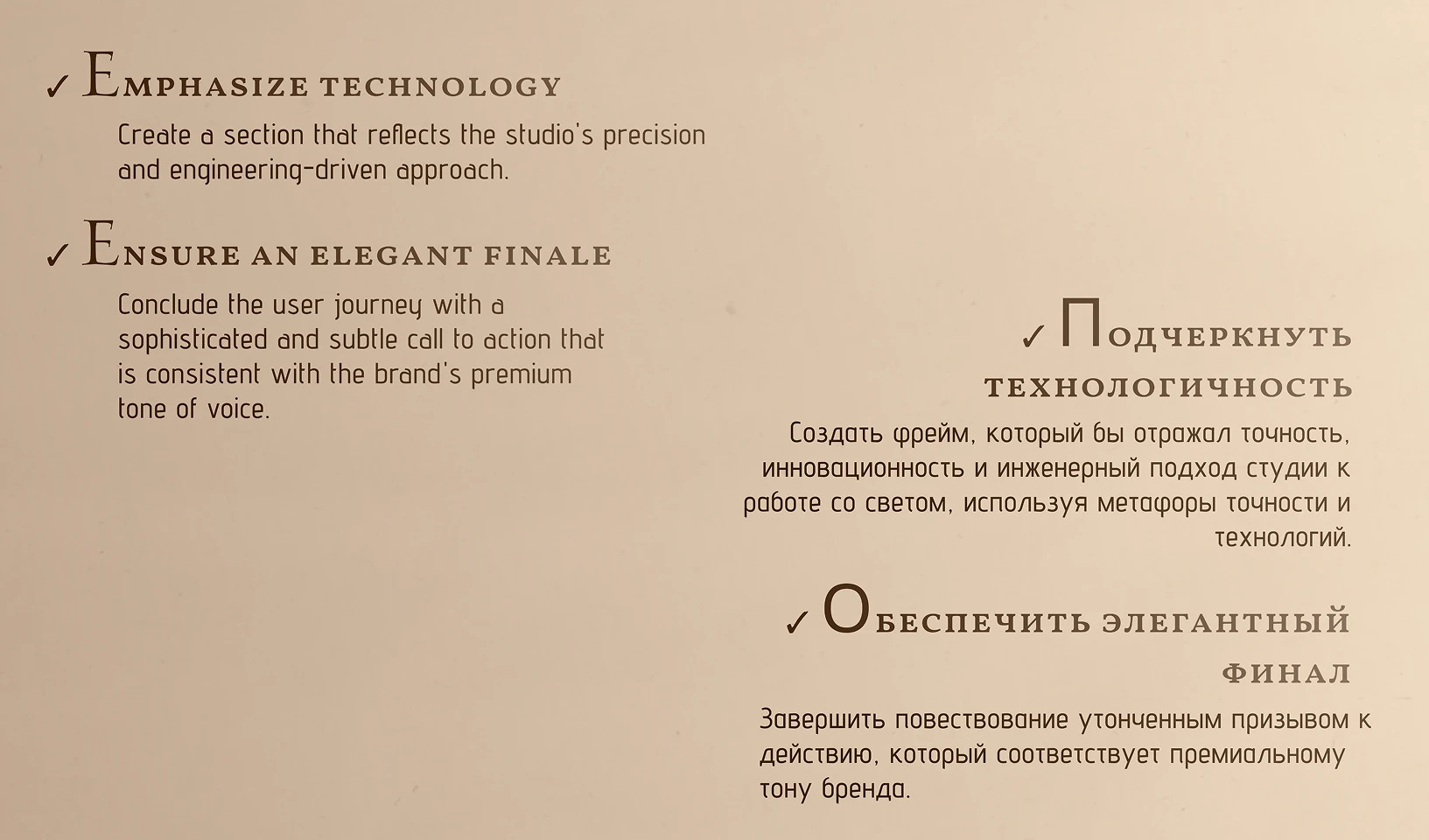 ✓ Emphasize technology

Create a section that reflects the studio's precision and engineering-driven approach.

✓ Ensure an elegant finale

Conclude the user journey with a sophisticated and subtle call to action that is consistent with the brand's premium tone of voice.

✓ Подчеркнуть технологичность

Создать фрейм, который бы отражал точность, инновационность и инженерный подход студии к работе со светом, используя метафоры точности и технологий.

✓ Обеспечить элегантный финал

Завершить повествование утонченным призывом к действию, который соответствует премиальному тону бренда.